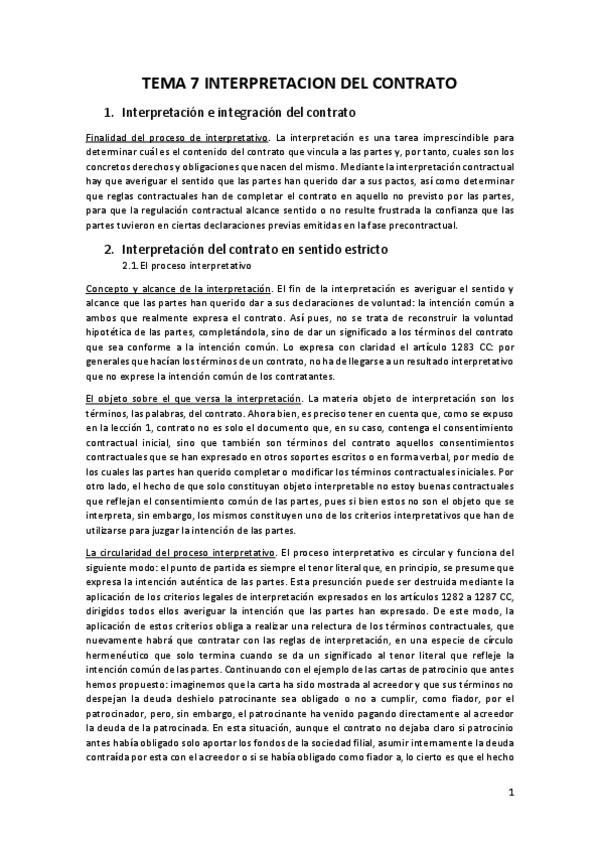 TEMA 7 INTERPRETACION DEL CONTRATO

1. Interpretación e integración del contrato

Finalidad del proceso de interpretativo. La interpretación es una tarea imprescindible para determinar cuál es el contenido del contrato que vincula a las partes y, por tanto, cuales son los concretos derechos y obligaciones que nacen del mismo. Mediante la interpretación contractual hay que averiguar el sentido que las partes han querido dar a sus pactos, así como determinar que reglas contractuales han de completar el contrato en aquello no previsto por las partes, para que la regulación contractual alcance sentido o no resulte frustrada la confianza que las partes tuvieron en ciertas declaraciones previas emitidas en la fase precontractual.

2. Interpretación del contrato en sentido estricto

2.1. El proceso interpretativo

Concepto y alcance de la interpretación. El fin de la interpretación es averiguar el sentido y alcance que las partes han querido dar a sus declaraciones de voluntad: la intención común a ambos que realmente expresa el contrato. Así pues, no se trata de reconstruir la voluntad hipotética de las partes, completándola, sino de dar un significado a los términos del contrato que sea conforme a la intención común. Lo expresa con claridad el artículo 1283 CC: por generales que hacían los términos de un contrato, no ha de llegarse a un resultado interpretativo que no exprese la intención común de los contratantes.

El objeto sobre el que versa la interpretación. La materia objeto de interpretación son los términos, las palabras, del contrato. Ahora bien, es preciso tener en cuenta que, como se expuso en la lección 1, contrato no es solo el documento que, en su caso, contenga el consentimiento contractual inicial, sino que también son términos del contrato aquellos consentimientos contractuales que se han expresado en otros soportes escritos o en forma verbal, por medio de los cuales las partes han querido completar o modificar los términos contractuales iniciales. Por otro lado, el hecho de que solo constituyan objeto interpretable no estoy buenas contractuales que reflejan el consentimiento común de las partes, pues si bien estos no son el objeto que se interpreta, sin embargo, los mismos constituyen uno de los criterios interpretativos que han de utilizarse para juzgar la intención de las partes.

La circularidad del proceso interpretativo. El proceso interpretativo es circular y funciona del siguiente modo: el punto de partida es siempre el tenor literal que, en principio, se presume que expresa la intención auténtica de las partes. Esta presunción puede ser destruida mediante la aplicación de los criterios legales de interpretación expresados en los artículos 1282 a 1287 CC, dirigidos todos ellos averiguar la intención que las partes han expresado. De este modo, la aplicación de estos criterios obliga a realizar una relectura de los términos contractuales, que nuevamente habrá que contratar con las reglas de interpretación, en una especie de círculo hermenéutico que solo termina cuando se da un significado al tenor literal que refleje la intención común de las partes. Continuando con el ejemplo de las cartas de patrocinio que antes hemos propuesto: imaginemos que la carta ha sido mostrada al acreedor y que sus términos no despejan la deuda deshielo patrocinante sea obligado o no a cumplir, como fiador, por el patrocinador, pero, sin embargo, el patrocinante ha venido pagando directamente al acreedor la deuda de la patrocinada. En esta situación, aunque el contrato no dejaba claro si patrocinio antes había obligado solo aportar los fondos de la sociedad filial, asumir internamente la deuda contraída por esta con el acreedor o si se había obligado como fiador a, lo cierto es que el hecho

1